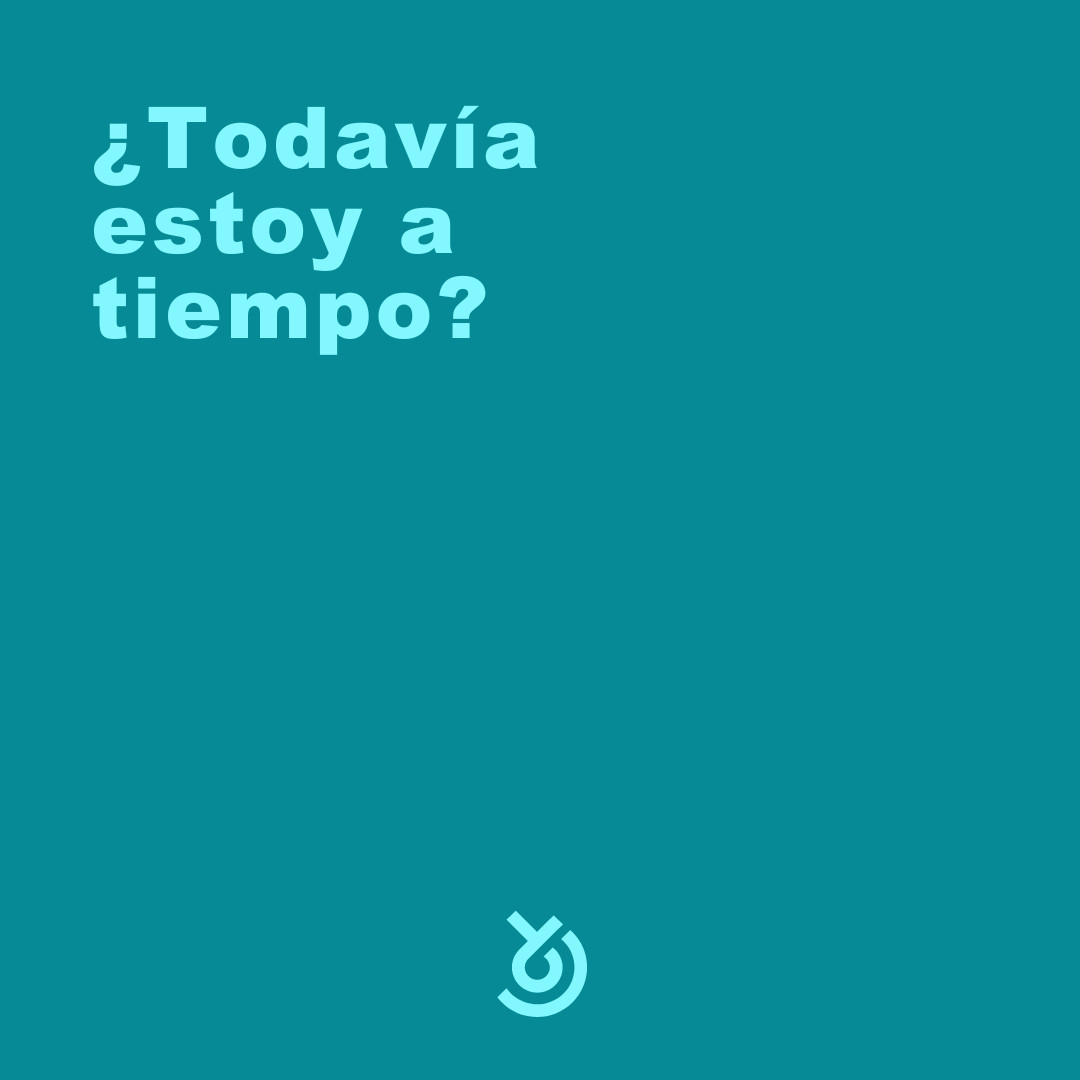 ¿Todavía estoy a tiempo?